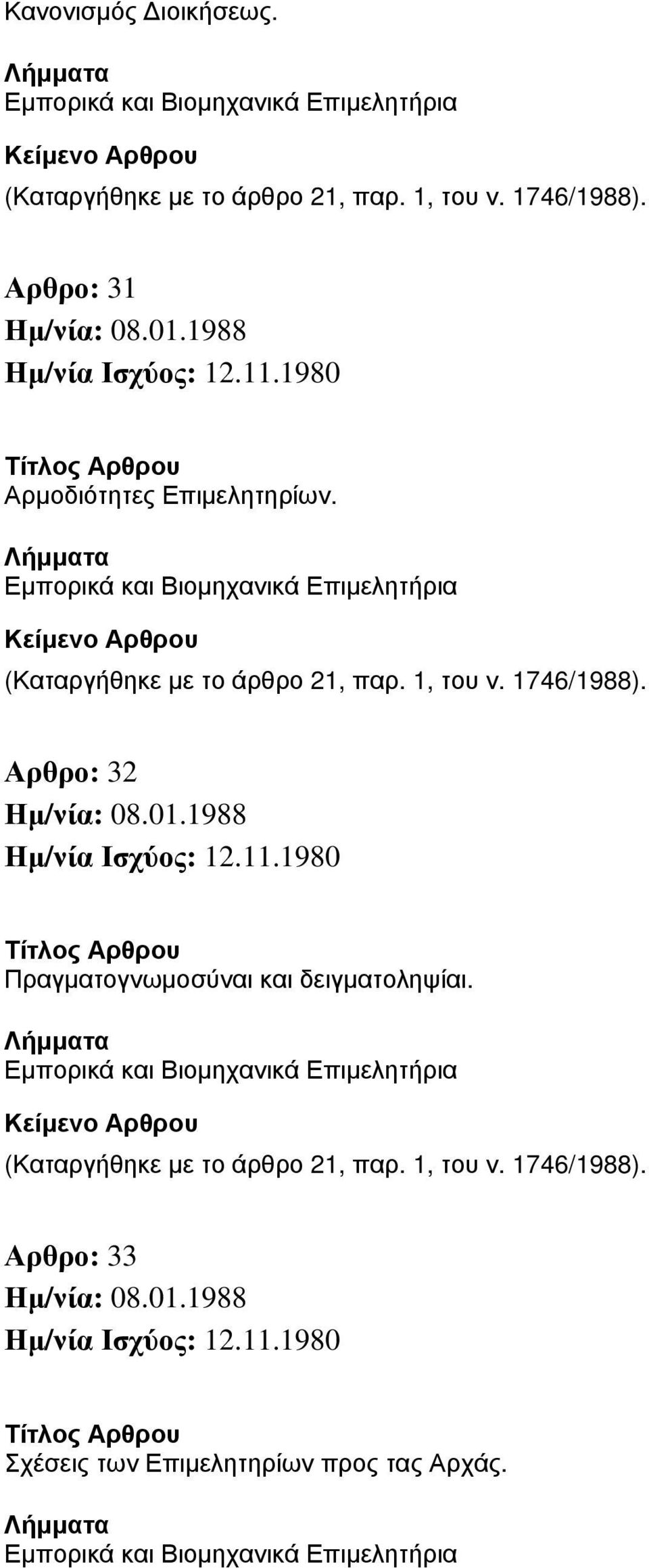 Κανονισμός Διοικήσεως.

Λήμματα
Εμπορικά και Βιομηχανικά Επιμελητήρια

Κείμενο Αρθρου
(Καταργήθηκε με το άρθρο 21, παρ. 1, του ν. 1746/1988).

Αρθρο: 31
Ημ/νία: 08.01.1988
Ημ/νία Ισχύος: 12.11.1980

Τίτλος Αρθρου
Αρμοδιότητες Επιμελητηρίων.

Λήμματα
Εμπορικά και Βιομηχανικά Επιμελητήρια

Κείμενο Αρθρου
(Καταργήθηκε με το άρθρο 21, παρ. 1, του ν. 1746/1988).

Αρθρο: 32
Ημ/νία: 08.01.1988
Ημ/νία Ισχύος: 12.11.1980

Τίτλος Αρθρου
Πραγματογνωμοσύναι και δειγματοληψίαι.

Λήμματα
Εμπορικά και Βιομηχανικά Επιμελητήρια

Κείμενο Αρθρου
(Καταργήθηκε με το άρθρο 21, παρ. 1, του ν. 1746/1988).

Αρθρο: 33
Ημ/νία: 08.01.1988
Ημ/νία Ισχύος: 12.11.1980

Τίτλος Αρθρου
Σχέσεις των Επιμελητηρίων προς τας Αρχάς.

Λήμματα
Εμπορικά και Βιομηχανικά Επιμελητήρια